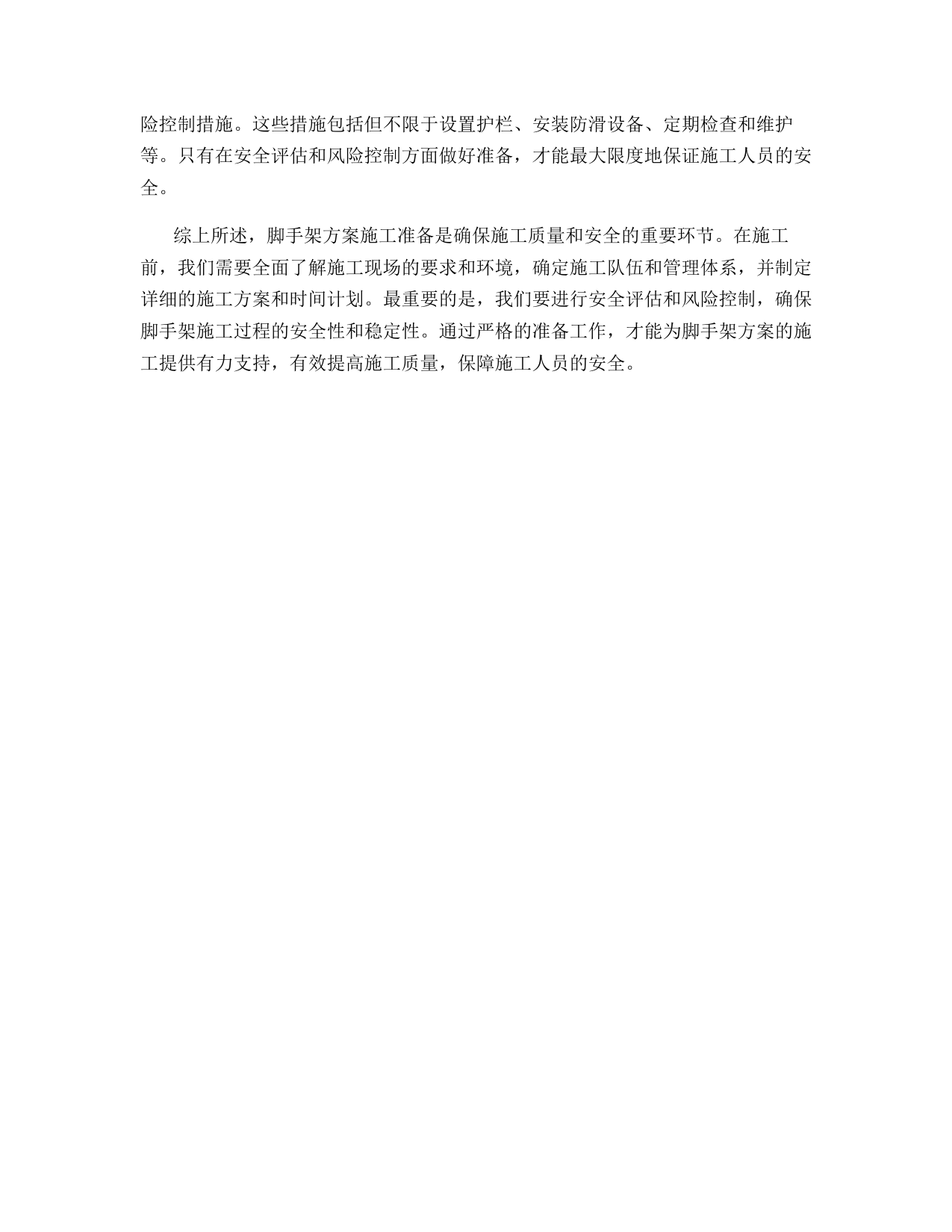 险控制措施。这些措施包括但不限于设置护栏、安装防滑设备、定期检查和维护等。只有在安全评估和风险控制方面做好准备，才能最大限度地保证施工人员的安全。

综上所述，脚手架方案施工准备是确保施工质量和安全的重要环节。在施工前，我们需要全面了解施工现场的要求和环境，确定施工队伍和管理体系，并制定详细的施工方案和时间计划。最重要的是，我们要进行安全评估和风险控制，确保脚手架施工过程的安全性和稳定性。通过严格的准备工作，才能为脚手架方案的施工提供有力支持，有效提高施工质量，保障施工人员的安全。